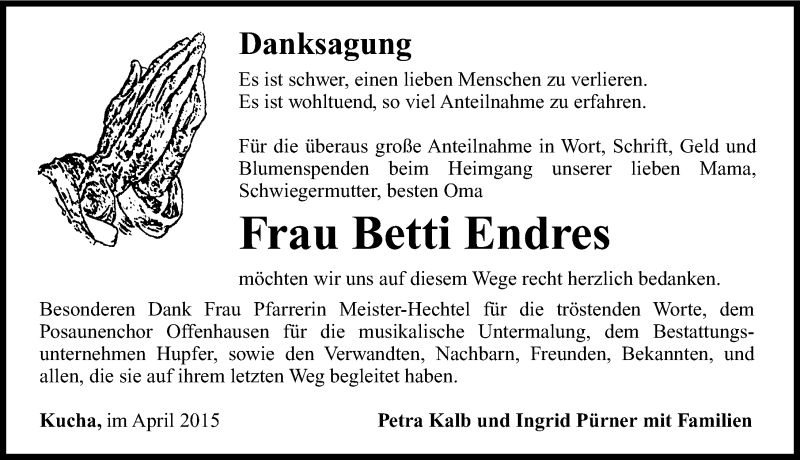 Danksagung

Es ist schwer, einen lieben Menschen zu verlieren.
Es ist wohltuend, so viel Anteilnahme zu erfahren.

Für die überaus große Anteilnahme in Wort, Schrift, Geld und Blumenspenden beim Heimgang unserer lieben Mama, Schwiegermutter, besten Oma

Frau Betti Endres

möchten wir uns auf diesem Wege recht herzlich bedanken.

Besonderen Dank Frau Pfarrerin Meister-Hechtel für die tröstenden Worte, dem Posaunenchor Offenhausen für die musikalische Untermalung, dem Bestattungsunternehmen Hupfer, sowie den Verwandten, Nachbarn, Freunden, Bekannten, und allen, die sie auf ihrem letzten Weg begleitet haben.

Kucha, im April 2015

Petra Kalb und Ingrid Pürner mit Familien